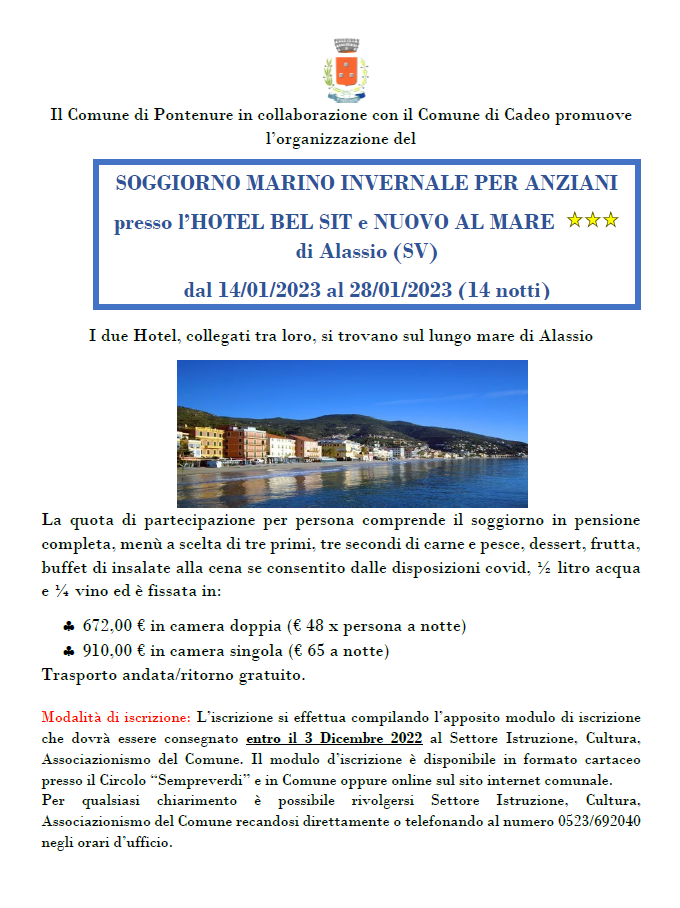 Il Comune di Pontenure in collaborazione con il Comune di Cadeo promuove l'organizzazione del

SOGGIORNO MARINO INVERNALE PER ANZIANI

presso l'HOTEL BEL SIT e NUOVO AL MARE ☆☆☆ di Alassio (SV)

dal 14/01/2023 al 28/01/2023 (14 notti)

I due Hotel, collegati tra loro, si trovano sul lungo mare di Alassio

La quota di partecipazione per persona comprende il soggiorno in pensione completa, menù a scelta di tre primi, tre secondi di carne e pesce, dessert, frutta, buffet di insalate alla cena se consentito dalle disposizioni covid, ½ litro acqua e ¼ vino ed è fissata in:

♣ 672,00 € in camera doppia (€ 48 x persona a notte)
♣ 910,00 € in camera singola (€ 65 a notte)

Trasporto andata/ritorno gratuito.

Modalità di iscrizione: L'iscrizione si effettua compilando l'apposito modulo di iscrizione che dovrà essere consegnato entro il 3 Dicembre 2022 al Settore Istruzione, Cultura, Associazionismo del Comune. Il modulo d'iscrizione è disponibile in formato cartaceo presso il Circolo "Sempreverdi" e in Comune oppure online sul sito internet comunale.
Per qualsiasi chiarimento è possibile rivolgersi Settore Istruzione, Cultura, Associazionismo del Comune recandosi direttamente o telefonando al numero 0523/692040 negli orari d'ufficio.